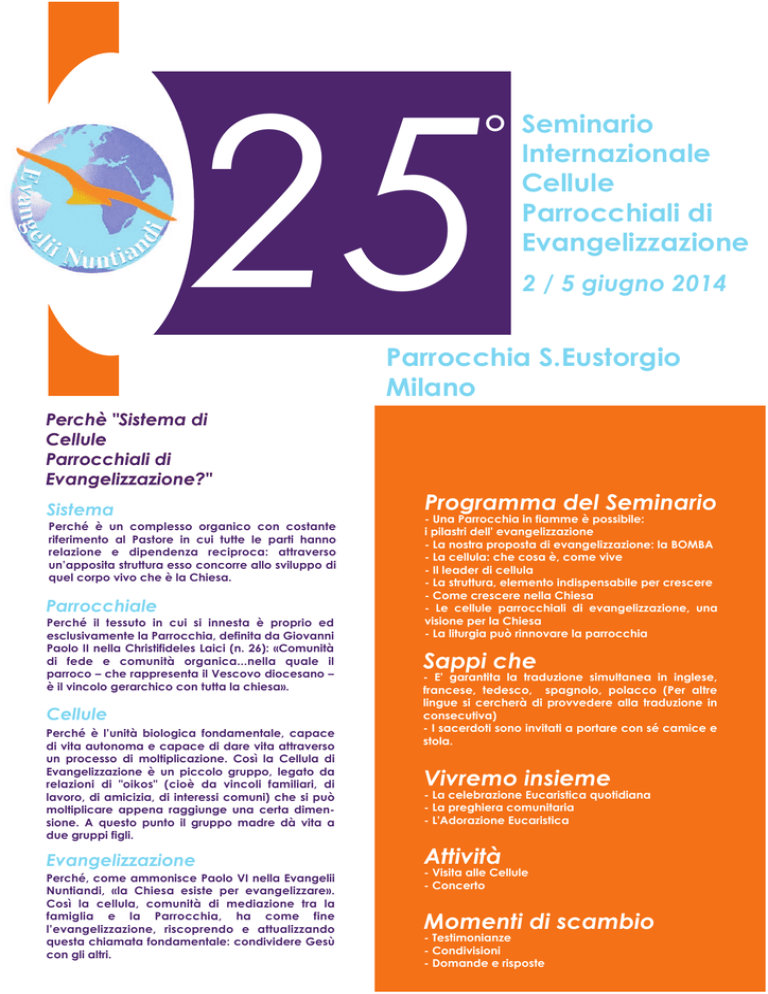 Evangelii Nuntiandi

25°

Seminario Internazionale Cellule Parrocchiali di Evangelizzazione

2 / 5 giugno 2014

Parrocchia S.Eustorgio Milano

Perchè "Sistema di Cellule Parrocchiali di Evangelizzazione?"

Sistema

Perché è un complesso organico con costante riferimento al Pastore in cui tutte le parti hanno relazione e dipendenza reciproca: attraverso un'apposita struttura esso concorre allo sviluppo di quel corpo vivo che è la Chiesa.

Parrocchiale

Perché il tessuto in cui si innesta è proprio ed esclusivamente la Parrocchia, definita da Giovanni Paolo II nella Christifideles Laici (n. 26): «Comunità di fede e comunità organica...nella quale il parroco – che rappresenta il Vescovo diocesano – è il vincolo gerarchico con tutta la chiesa».

Cellule

Perché è l'unità biologica fondamentale, capace di vita autonoma e capace di dare vita attraverso un processo di moltiplicazione. Così la Cellula di Evangelizzazione è un piccolo gruppo, legato da relazioni di "oikos" (cioè da vincoli familiari, di lavoro, di amicizia, di interessi comuni) che si può moltiplicare appena raggiunge una certa dimensione. A questo punto il gruppo madre dà vita a due gruppi figli.

Evangelizzazione

Perché, come ammonisce Paolo VI nella Evangelii Nuntiandi, «la Chiesa esiste per evangelizzare». Così la cellula, comunità di mediazione tra la famiglia e la Parrocchia, ha come fine l'evangelizzazione, riscoprendo e attualizzando questa chiamata fondamentale: condividere Gesù con gli altri.

Programma del Seminario

- Una Parrocchia in fiamme è possibile:
i pilastri dell' evangelizzazione
- La nostra proposta di evangelizzazione: la BOMBA
- La cellula: che cosa è, come vive
- Il leader di cellula
- La struttura, elemento indispensabile per crescere
- Come crescere nella Chiesa
- Le cellule parrocchiali di evangelizzazione, una visione per la Chiesa
- La liturgia può rinnovare la parrocchia

Sappi che

- E' garantita la traduzione simultanea in inglese, francese, tedesco, spagnolo, polacco (Per altre lingue si cercherà di provvedere alla traduzione in consecutiva)
- I sacerdoti sono invitati a portare con sé camice e stola.

Vivremo insieme

- La celebrazione Eucaristica quotidiana
- La preghiera comunitaria
- L'Adorazione Eucaristica

Attività

- Visita alle Cellule
- Concerto

Momenti di scambio

- Testimonianze
- Condivisioni
- Domande e risposte